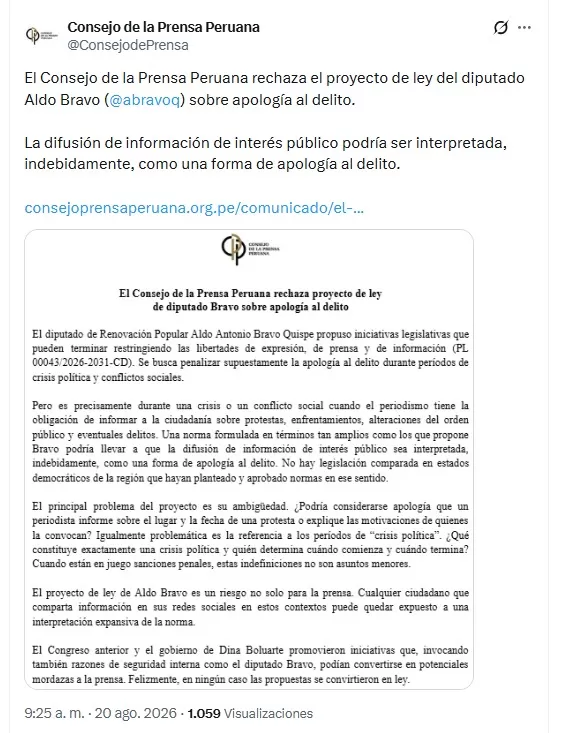 Consejo de la Prensa Peruana
@ConsejodePrensa

El Consejo de la Prensa Peruana rechaza el proyecto de ley del diputado Aldo Bravo (@abravoq) sobre apología al delito.

La difusión de información de interés público podría ser interpretada, indebidamente, como una forma de apología al delito.

consejoprensaperuana.org.pe/comunicado/el-...

CONSEJO DE LA PRENSA PERUANA

El Consejo de la Prensa Peruana rechaza proyecto de ley de diputado Bravo sobre apología al delito

El diputado de Renovación Popular Aldo Antonio Bravo Quispe propuso iniciativas legislativas que pueden terminar restringiendo las libertades de expresión, de prensa y de información (PL 00043/2026-2031-CD). Se busca penalizar supuestamente la apología al delito durante periodos de crisis política y conflictos sociales.

Pero es precisamente durante una crisis o un conflicto social cuando el periodismo tiene la obligación de informar a la ciudadanía sobre protestas, enfrentamientos, alteraciones del orden público y eventuales delitos. Una norma formulada en términos tan amplios como los que propone Bravo podría llevar a que la difusión de información de interés público sea interpretada, indebidamente, como una forma de apología al delito. No hay legislación comparada en estados democráticos de la región que hayan planteado y aprobado normas en ese sentido.

El principal problema del proyecto es su ambigüedad. ¿Podría considerarse apología que un periodista informe sobre el lugar y la fecha de una protesta o explique las motivaciones de quienes la convocan? Igualmente problemática es la referencia a los periodos de "crisis política". ¿Qué constituye exactamente una crisis política y quién determina cuándo comienza y cuándo termina? Cuando están en juego sanciones penales, estas indefiniciones no son asuntos menores.

El proyecto de ley de Aldo Bravo es un riesgo no solo para la prensa. Cualquier ciudadano que comparta información en sus redes sociales en estos contextos puede quedar expuesto a una interpretación expansiva de la norma.

El Congreso anterior y el gobierno de Dina Boluarte promovieron iniciativas que, invocando también razones de seguridad interna como el diputado Bravo, podían convertirse en potenciales mordazas a la prensa. Felizmente, en ningún caso las propuestas se convirtieron en ley.

9:25 a. m. · 20 ago. 2026 · 1.059 Visualizaciones